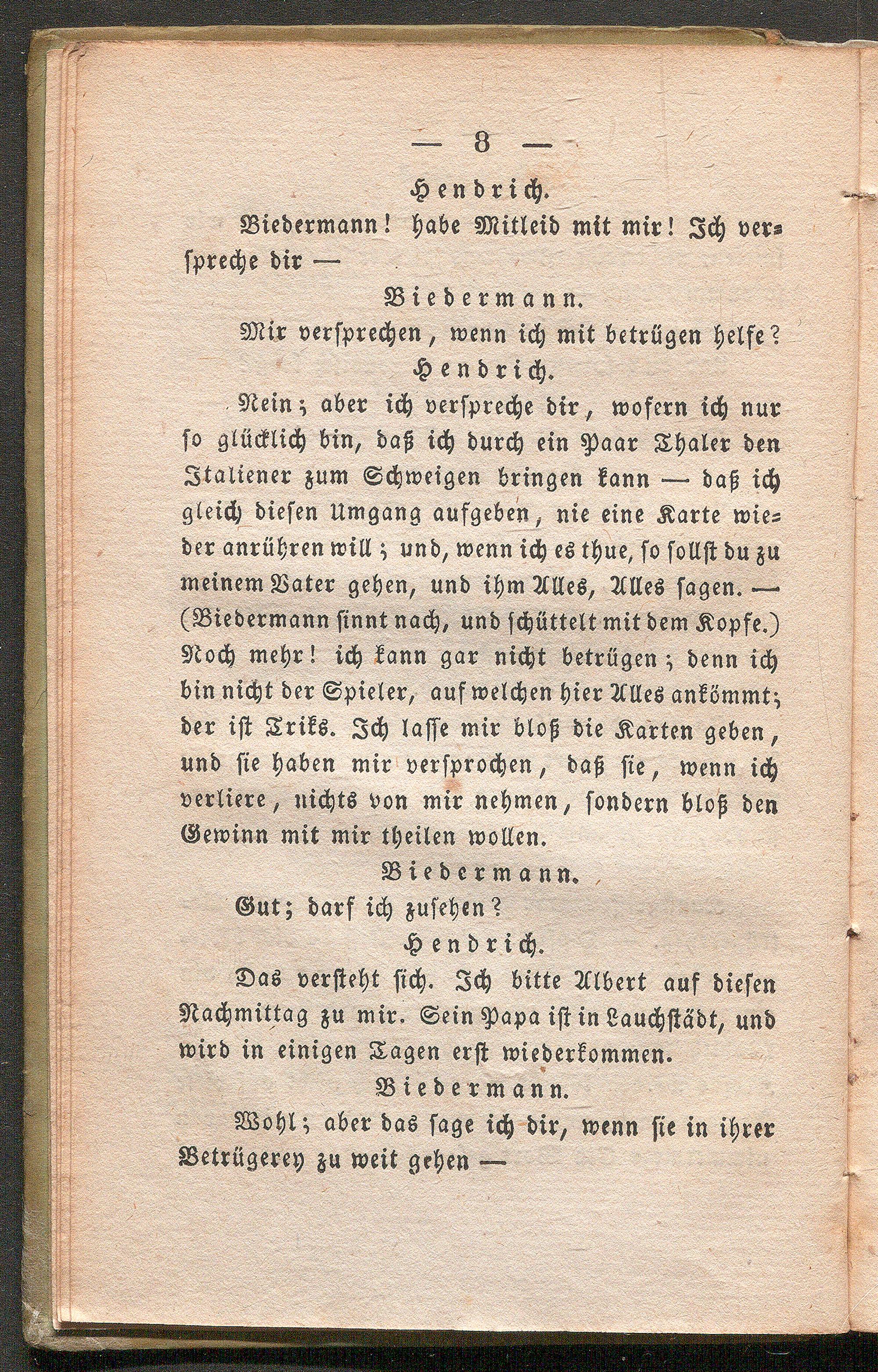 — 8 —

Hendrich.

Biedermann! habe Mitleid mit mir! Ich verspreche dir —

Biedermann.

Mir versprechen, wenn ich mit betrügen helfe?

Hendrich.

Nein; aber ich verspreche dir, wofern ich nur so glücklich bin, daß ich durch ein Paar Thaler den Italiener zum Schweigen bringen kann — daß ich gleich diesen Umgang aufgeben, nie eine Karte wieder anrühren will; und, wenn ich es thue, so sollst du zu meinem Vater gehen, und ihm Alles, Alles sagen. — (Biedermann sinnt nach, und schüttelt mit dem Kopfe.) Noch mehr! ich kann gar nicht betrügen; denn ich bin nicht der Spieler, auf welchen hier Alles ankömmt; der ist Triks. Ich lasse mir bloß die Karten geben, und sie haben mir versprochen, daß sie, wenn ich verliere, nichts von mir nehmen, sondern bloß den Gewinn mit mir theilen wollen.

Biedermann.

Gut; darf ich zusehen?

Hendrich.

Das versteht sich. Ich bitte Albert auf diesen Nachmittag zu mir. Sein Papa ist in Lauchstädt, und wird in einigen Tagen erst wiederkommen.

Biedermann.

Wohl; aber das sage ich dir, wenn sie in ihrer Betrügerey zu weit gehen —